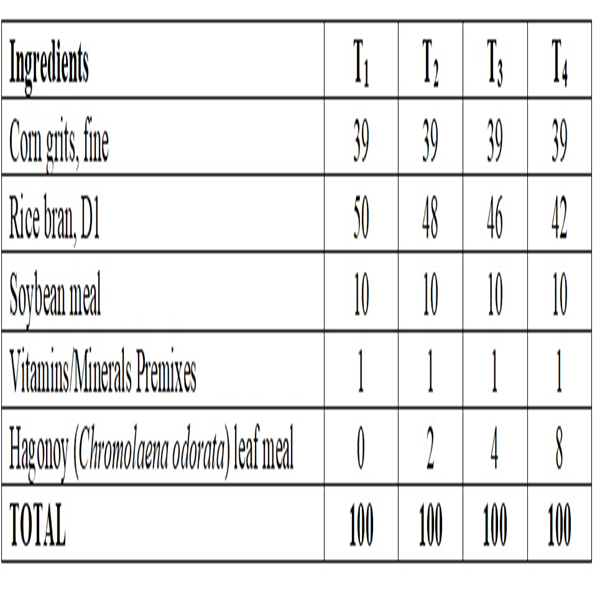 | Ingredients | $T_1$ | $T_2$ | $T_3$ | $T_4$ |
|---|---|---|---|---|
| Corn grits, fine | 39 | 39 | 39 | 39 |
| Rice bran, D1 | 50 | 48 | 46 | 42 |
| Soybean meal | 10 | 10 | 10 | 10 |
| Vitamins/Minerals Premixes | 1 | 1 | 1 | 1 |
| Hagonoy (Chromolaena odorata) leaf meal | 0 | 2 | 4 | 8 |
| TOTAL | 100 | 100 | 100 | 100 |